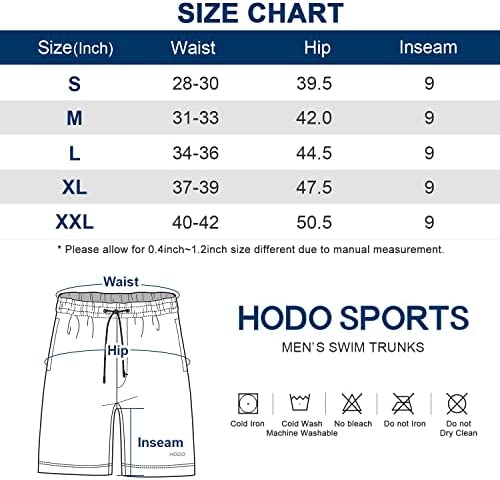 SIZE CHART

| Size(Inch) | Waist | Hip | Inseam |
|---|---|---|---|
| S | 28-30 | 39.5 | 9 |
| M | 31-33 | 42.0 | 9 |
| L | 34-36 | 44.5 | 9 |
| XL | 37-39 | 47.5 | 9 |
| XXL | 40-42 | 50.5 | 9 |

* Please allow for 0.4inch~1.2inch size different due to manual measurement.

Waist

Hip

Inseam

HODO

HODO SPORTS

MEN'S SWIM TRUNKS

Cold Iron

Cold Wash Machine Washable

No bleach

Do not Iron

Do not Dry Clean